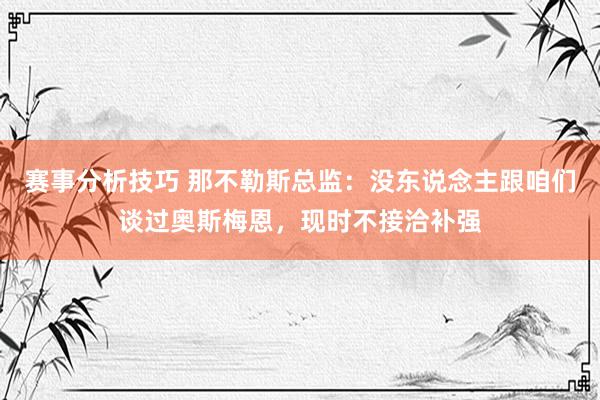 赛事分析技巧 那不勒斯总监：没东说念主跟咱们谈过奥斯梅恩，现时不接洽补强